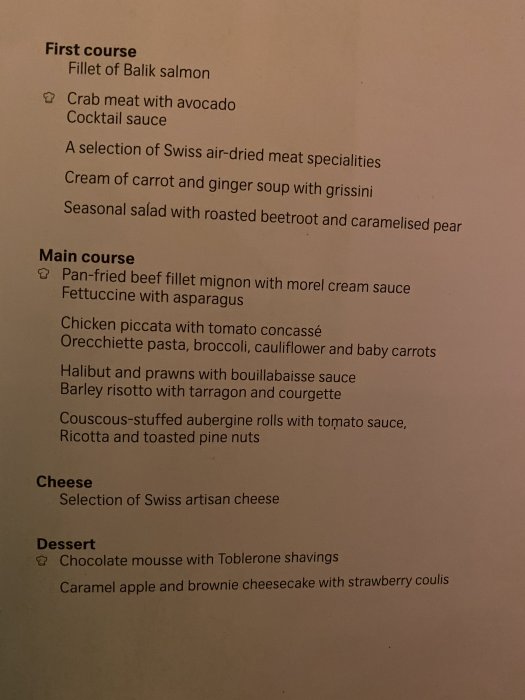 First course
Fillet of Balik salmon

Crab meat with avocado
Cocktail sauce

A selection of Swiss air-dried meat specialities

Cream of carrot and ginger soup with grissini

Seasonal salad with roasted beetroot and caramelised pear

Main course
Pan-fried beef fillet mignon with morel cream sauce
Fettuccine with asparagus

Chicken piccata with tomato concassé
Orecchiette pasta, broccoli, cauliflower and baby carrots

Halibut and prawns with bouillabaisse sauce
Barley risotto with tarragon and courgette

Couscous-stuffed aubergine rolls with tomato sauce,
Ricotta and toasted pine nuts

Cheese
Selection of Swiss artisan cheese

Dessert
Chocolate mousse with Toblerone shavings

Caramel apple and brownie cheesecake with strawberry coulis